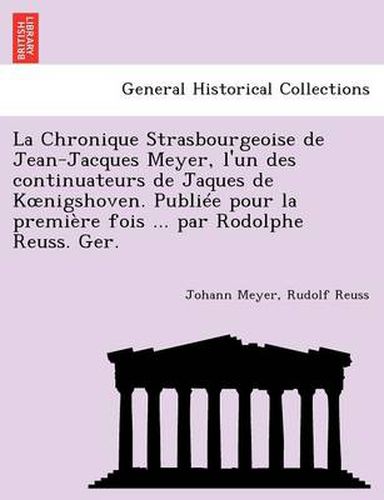 BRITISH LIBRARY

General Historical Collections

La Chronique Strasbourgeoise de Jean-Jacques Meyer, l'un des continuateurs de Jaques de Kœnigshoven. Publiée pour la première fois ... par Rodolphe Reuss. Ger.

Johann Meyer, Rudolf Reuss